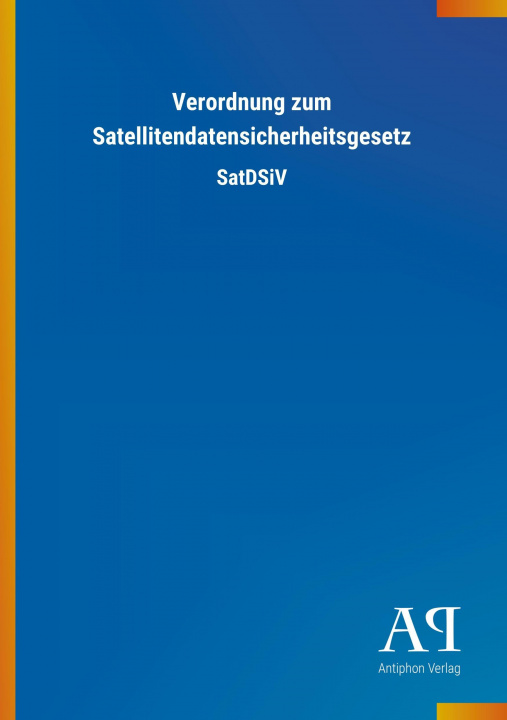 Verordnung zum Satellitendatensicherheitsgesetz

SatDSiV

AP

Antiphon Verlag